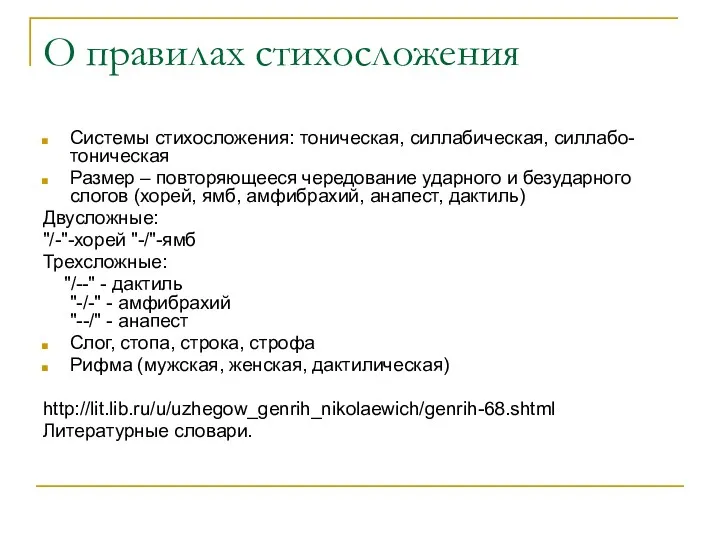 О правилах стихосложения

Системы стихосложения: тоническая, силлабическая, силлабо-тоническая

Размер – повторяющееся чередование ударного и безударного слогов (хорей, ямб, амфибрахий, анапест, дактиль)

Двусложные:
"/-"-хорей "-/"-ямб
Трехсложные:
"/--" - дактиль
"-/-" - амфибрахий
"--/" - анапест

Слог, стопа, строка, строфа

Рифма (мужская, женская, дактилическая)

http://lit.lib.ru/u/uzhegow_genrih_nikolaewich/genrih-68.shtml
Литературные словари.